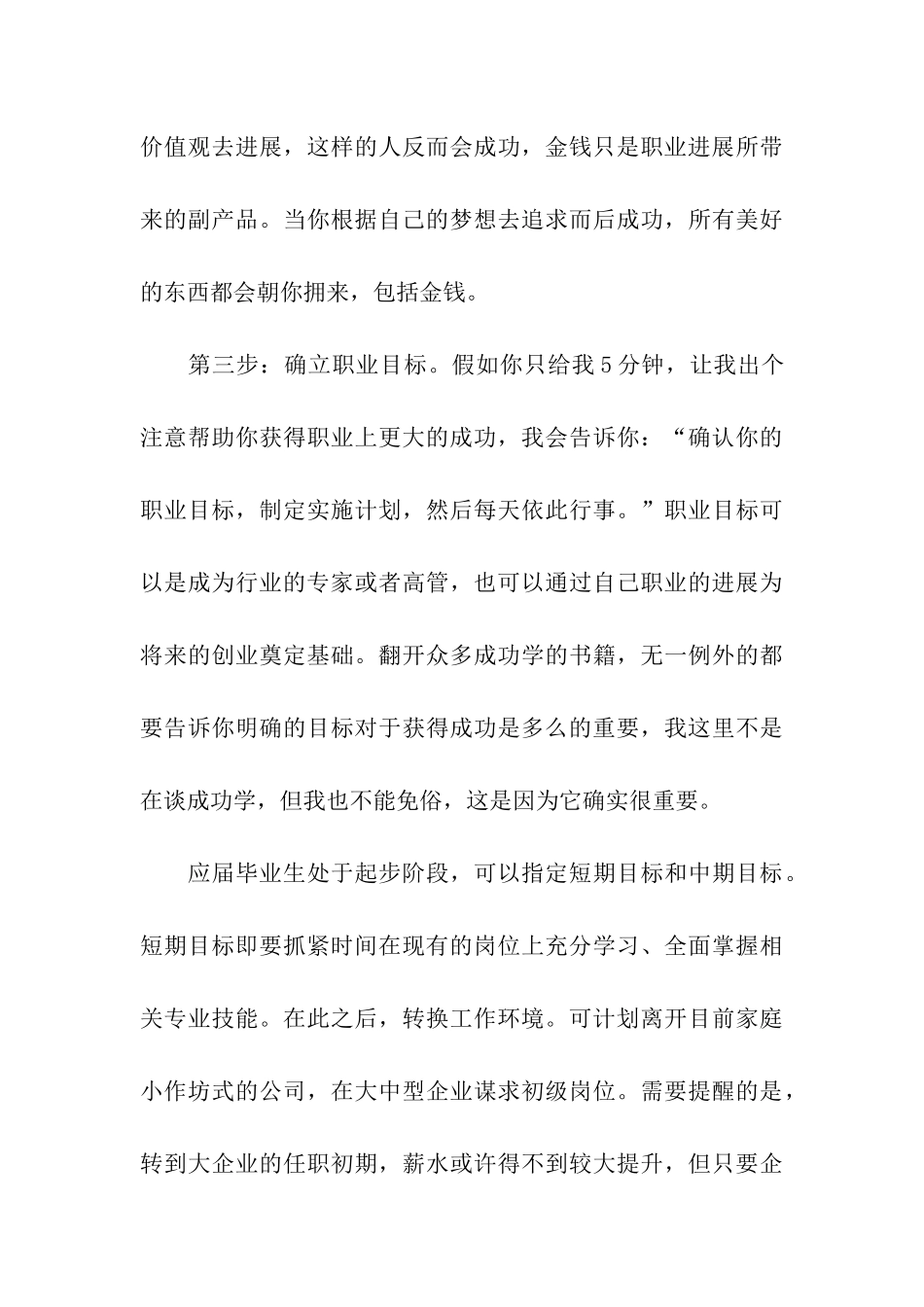 价值观去进展，这样的人反而会成功，金钱只是职业进展所带来的副产品。当你根据自己的梦想去追求而后成功，所有美好的东西都会朝你拥来，包括金钱。

第三步：确立职业目标。假如你只给我5分钟，让我出个注意帮助你获得职业上更大的成功，我会告诉你：“确认你的职业目标，制定实施计划，然后每天依此行事。”职业目标可以是成为行业的专家或者高管，也可以通过自己职业的进展为将来的创业奠定基础。翻开众多成功学的书籍，无一例外的都要告诉你明确的目标对于获得成功是多么的重要，我这里不是在谈成功学，但我也不能免俗，这是因为它确实很重要。

应届毕业生处于起步阶段，可以指定短期目标和中期目标。短期目标即要抓紧时间在现有的岗位上充分学习、全面掌握相关专业技能。在此之后，转换工作环境。可计划离开目前家庭小作坊式的公司，在大中型企业谋求初级岗位。需要提醒的是，转到大企业的任职初期，薪水或许得不到较大提升，但只要企